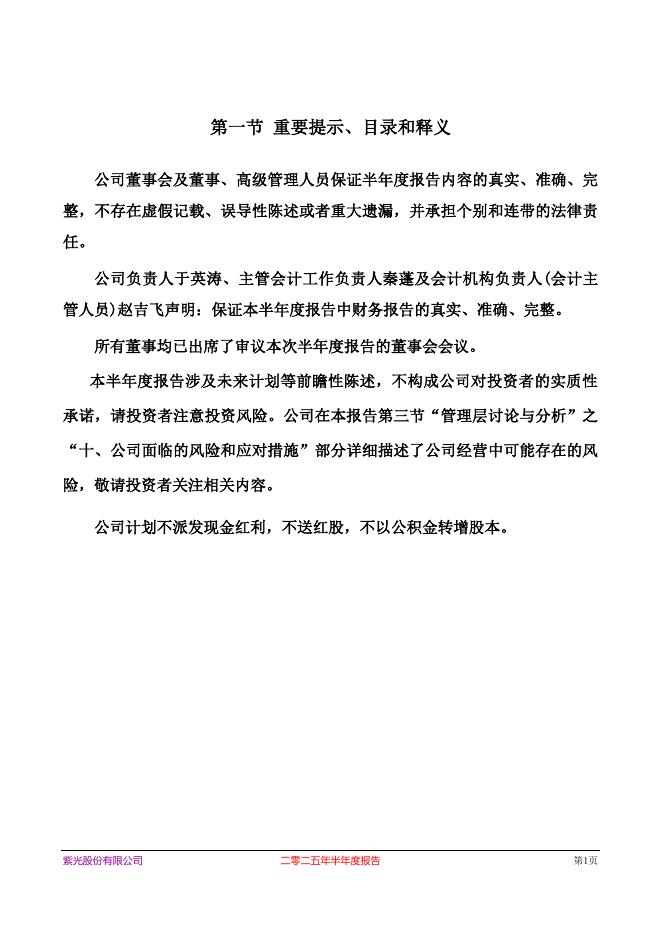 第一节 重要提示、目录和释义

公司董事会及董事、高级管理人员保证半年度报告内容的真实、准确、完整，不存在虚假记载、误导性陈述或者重大遗漏，并承担个别和连带的法律责任。

公司负责人于英涛、主管会计工作负责人秦蓬及会计机构负责人(会计主管人员)赵吉飞声明：保证本半年度报告中财务报告的真实、准确、完整。

所有董事均已出席了审议本次半年度报告的董事会会议。

本半年度报告涉及未来计划等前瞻性陈述，不构成公司对投资者的实质性承诺，请投资者注意投资风险。公司在本报告第三节“管理层讨论与分析”之“十、公司面临的风险和应对措施”部分详细描述了公司经营中可能存在的风险，敬请投资者关注相关内容。

公司计划不派发现金红利，不送红股，不以公积金转增股本。

紫光股份有限公司 二零二五年半年度报告 第1页